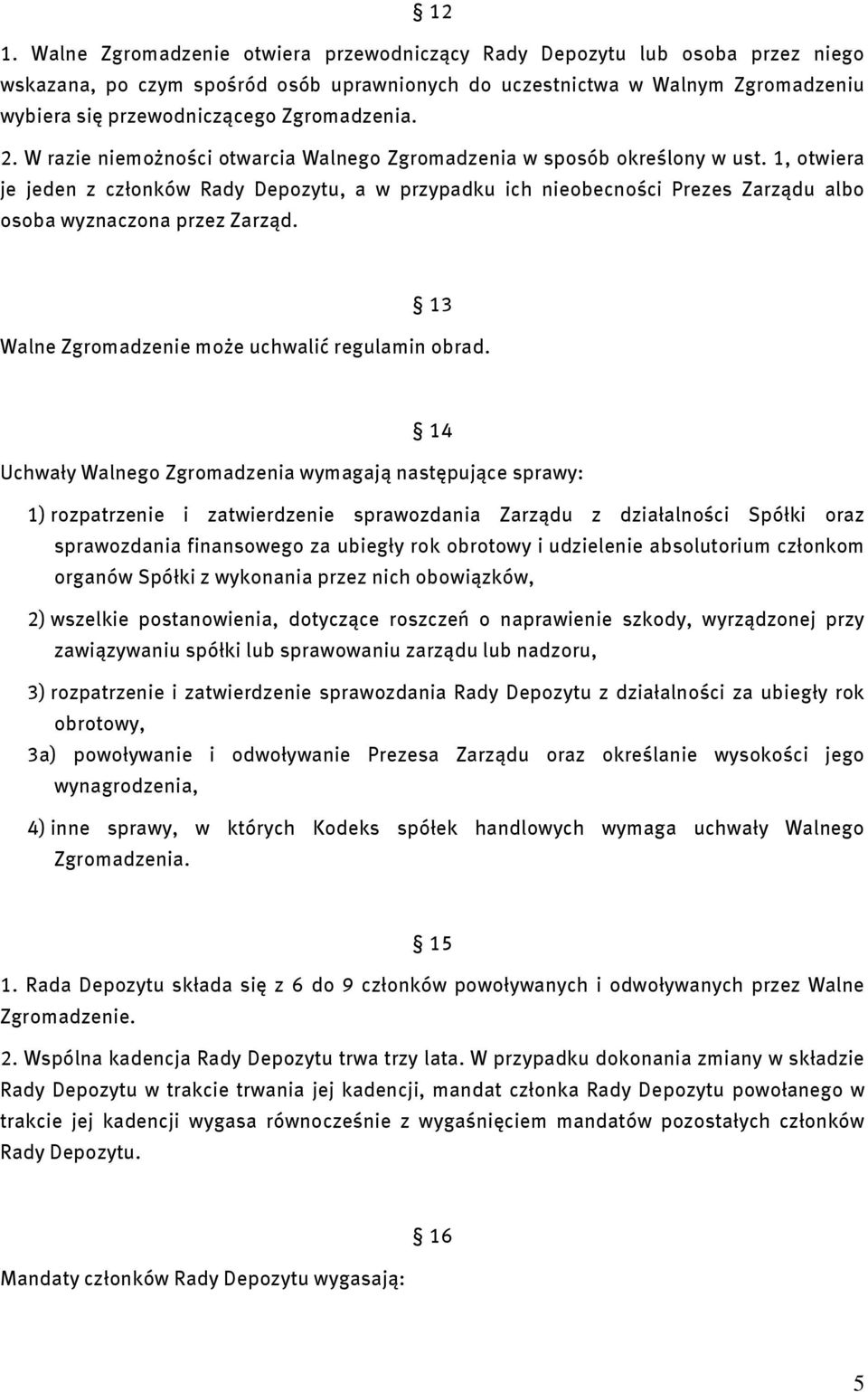 § 12

1. Walne Zgromadzenie otwiera przewodniczący Rady Depozytu lub osoba przez niego wskazana, po czym spośród osób uprawnionych do uczestnictwa w Walnym Zgromadzeniu wybiera się przewodniczącego Zgromadzenia.

2. W razie niemożności otwarcia Walnego Zgromadzenia w sposób określony w ust. 1, otwiera je jeden z członków Rady Depozytu, a w przypadku ich nieobecności Prezes Zarządu albo osoba wyznaczona przez Zarząd.

§ 13

Walne Zgromadzenie może uchwalić regulamin obrad.

§ 14

Uchwały Walnego Zgromadzenia wymagają następujące sprawy:

1) rozpatrzenie i zatwierdzenie sprawozdania Zarządu z działalności Spółki oraz sprawozdania finansowego za ubiegły rok obrotowy i udzielenie absolutorium członkom organów Spółki z wykonania przez nich obowiązków,

2) wszelkie postanowienia, dotyczące roszczeń o naprawienie szkody, wyrządzonej przy zawiązywaniu spółki lub sprawowaniu zarządu lub nadzoru,

3) rozpatrzenie i zatwierdzenie sprawozdania Rady Depozytu z działalności za ubiegły rok obrotowy,

3a) powoływanie i odwoływanie Prezesa Zarządu oraz określanie wysokości jego wynagrodzenia,

4) inne sprawy, w których Kodeks spółek handlowych wymaga uchwały Walnego Zgromadzenia.

§ 15

1. Rada Depozytu składa się z 6 do 9 członków powoływanych i odwoływanych przez Walne Zgromadzenie.

2. Wspólna kadencja Rady Depozytu trwa trzy lata. W przypadku dokonania zmiany w składzie Rady Depozytu w trakcie trwania jej kadencji, mandat członka Rady Depozytu powołanego w trakcie jej kadencji wygasa równocześnie z wygaśnięciem mandatów pozostałych członków Rady Depozytu.

§ 16

Mandaty członków Rady Depozytu wygasają:

5